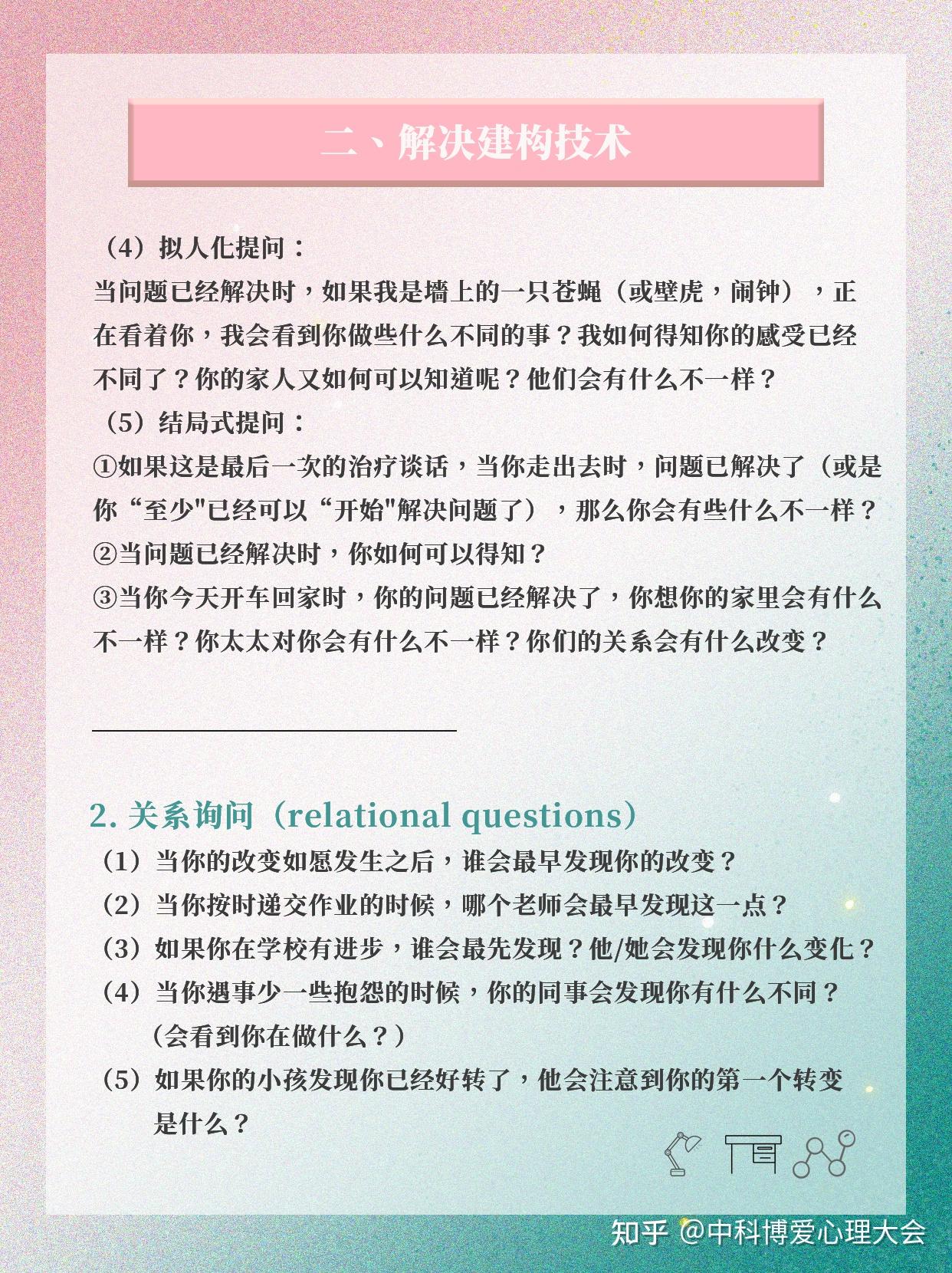 二、解决建构技术

（4）拟人化提问：
当问题已经解决时，如果我是墙上的一只苍蝇（或壁虎，闹钟），正在看着你，我会看到你做些什么不同的事？我如何得知你的感受已经不同了？你的家人又如何可以知道呢？他们会有什么不一样？
（5）结局式提问：
①如果这是最后一次的治疗谈话，当你走出去时，问题已解决了（或是你“至少"已经可以“开始"解决问题了），那么你会有些什么不一样？
②当问题已经解决时，你如何可以得知？
③当你今天开车回家时，你的问题已经解决了，你想你的家里会有什么不一样？你太太对你会有什么不一样？你们的关系会有什么改变？

2. 关系询问（relational questions）
（1）当你的改变如愿发生之后，谁会最早发现你的改变？
（2）当你按时递交作业的时候，哪个老师会最早发现这一点？
（3）如果你在学校有进步，谁会最先发现？他/她会发现你什么变化？
（4）当你遇事少一些抱怨的时候，你的同事会发现你有什么不同？（会看到你在做什么？）
（5）如果你的小孩发现你已经好转了，他会注意到你的第一个转变是什么？

知乎 @中科博爱心理大会